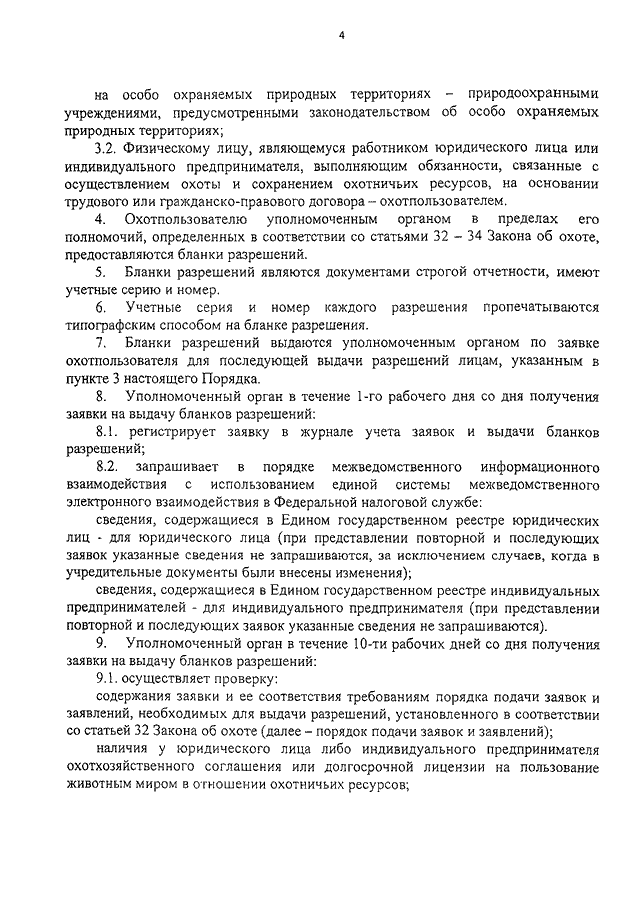 4

на особо охраняемых природных территориях – природоохранными учреждениями, предусмотренными законодательством об особо охраняемых природных территориях;

3.2. Физическому лицу, являющемуся работником юридического лица или индивидуального предпринимателя, выполняющим обязанности, связанные с осуществлением охоты и сохранением охотничьих ресурсов, на основании трудового или гражданско-правового договора – охотпользователем.

4. Охотпользователю уполномоченным органом в пределах его полномочий, определенных в соответствии со статьями 32 – 34 Закона об охоте, предоставляются бланки разрешений.

5. Бланки разрешений являются документами строгой отчетности, имеют учетные серию и номер.

6. Учетные серия и номер каждого разрешения пропечатываются типографским способом на бланке разрешения.

7. Бланки разрешений выдаются уполномоченным органом по заявке охотпользователя для последующей выдачи разрешений лицам, указанным в пункте 3 настоящего Порядка.

8. Уполномоченный орган в течение 1-го рабочего дня со дня получения заявки на выдачу бланков разрешений:

8.1. регистрирует заявку в журнале учета заявок и выдачи бланков разрешений;

8.2. запрашивает в порядке межведомственного информационного взаимодействия с использованием единой системы межведомственного электронного взаимодействия в Федеральной налоговой службе:

сведения, содержащиеся в Едином государственном реестре юридических лиц - для юридического лица (при представлении повторной и последующих заявок указанные сведения не запрашиваются, за исключением случаев, когда в учредительные документы были внесены изменения);

сведения, содержащиеся в Едином государственном реестре индивидуальных предпринимателей - для индивидуального предпринимателя (при представлении повторной и последующих заявок указанные сведения не запрашиваются).

9. Уполномоченный орган в течение 10-ти рабочих дней со дня получения заявки на выдачу бланков разрешений:

9.1. осуществляет проверку:

содержания заявки и ее соответствия требованиям порядка подачи заявок и заявлений, необходимых для выдачи разрешений, установленного в соответствии со статьей 32 Закона об охоте (далее – порядок подачи заявок и заявлений);

наличия у юридического лица либо индивидуального предпринимателя охотхозяйственного соглашения или долгосрочной лицензии на пользование животным миром в отношении охотничьих ресурсов;